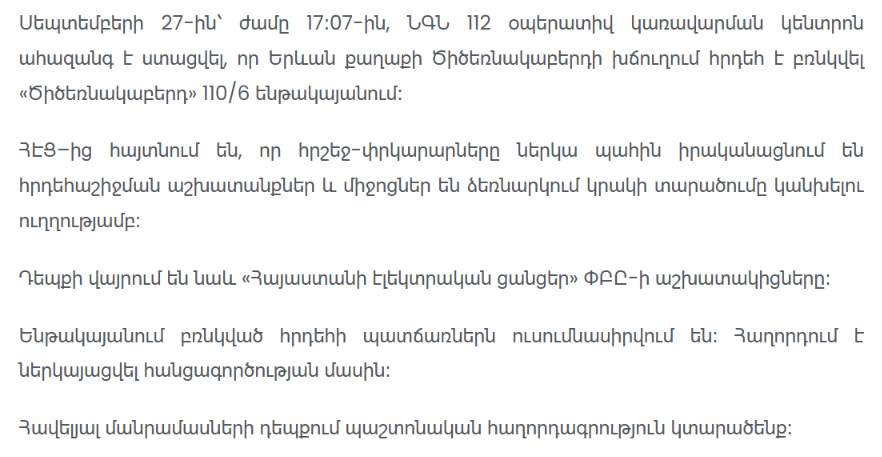 Սեպտեմբերի 27-ին՝ ժամը 17:07-ին, ՆԳՆ 112 օպերատիվ կառավարման կենտրոն ահազանգ է ստացվել, որ Երևան քաղաքի Ծիծեռնակաբերդի խճուղում հրդեհ է բռնկվել «Ծիծեռնակաբերդ» 110/6 ենթակայանում:

ՀԷՑ-ից հայտնում են, որ հրշեջ-փրկարարները ներկա պահին իրականացնում են հրդեհաշիջման աշխատանքներ և միջոցներ են ձեռնարկում կրակի տարածումը կանխելու ուղղությամբ:

Դեպքի վայրում են նաև «Հայաստանի էլեկտրական ցանցեր» ՓԲԸ-ի աշխատակիցները:

Ենթակայանում բռնկված հրդեհի պատճառներն ուսումնասիրվում են: Հաղորդում է ներկայացվել հանցագործության մասին:

Հավելյալ մանրամասների դեպքում պաշտոնական հաղորդագրություն կտարածենք: